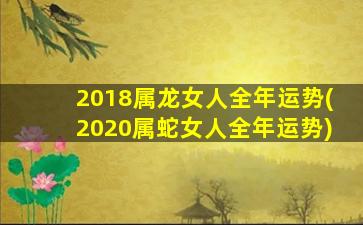 2018属龙女人全年运势(2020属蛇女人全年运势)